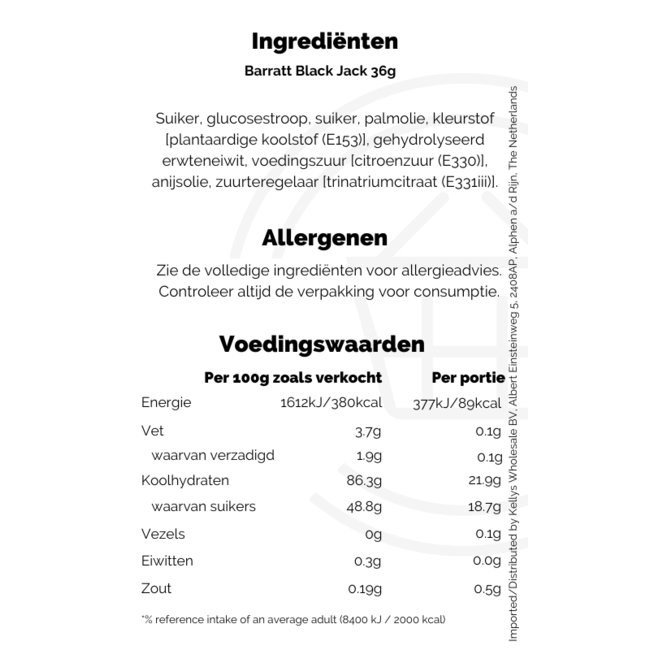 Ingrediënten

Barratt Black Jack 36g

Suiker, glucosestroop, suiker, palmolie, kleurstof [plantaardige koolstof (E153)], gehydrolyseerd erwteneiwit, voedingszuur [citroenzuur (E330)], anijsolie, zuurteregelaar [trinatriumcitraat (E331iii)].

Allergenen

Zie de volledige ingrediënten voor allergieadvies. Controleer altijd de verpakking voor consumptie.

Voedingswaarden

| | Per 100g zoals verkocht | Per portie |
|---|---|---|
| Energie | 1612kJ/380kcal | 377kJ/89kcal |
| Vet | 3.7g | 0.1g |
| waarvan verzadigd | 1.9g | 0.1g |
| Koolhydraten | 86.3g | 21.9g |
| waarvan suikers | 48.8g | 18.7g |
| Vezels | 0g | 0.1g |
| Eiwitten | 0.3g | 0.0g |
| Zout | 0.19g | 0.5g |

*% reference intake of an average adult (8400 kJ / 2000 kcal)

Imported/Distributed by Kellys Wholesale BV, Albert Einsteinweg 5, 2408AP, Alphen a/d Rijn, The Netherlands